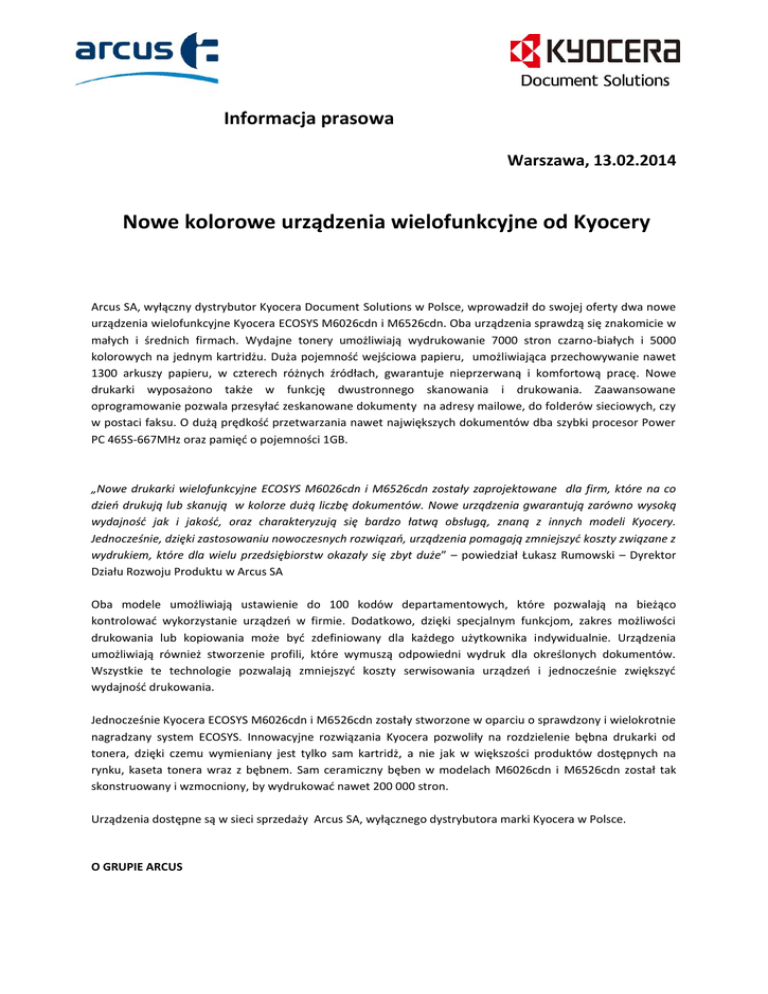 arcus

KYOCERA
Document Solutions

Informacja prasowa

Warszawa, 13.02.2014

Nowe kolorowe urządzenia wielofunkcyjne od Kyocery

Arcus SA, wyłączny dystrybutor Kyocera Document Solutions w Polsce, wprowadził do swojej oferty dwa nowe urządzenia wielofunkcyjne Kyocera ECOSYS M6026cdn i M6526cdn. Oba urządzenia sprawdzą się znakomicie w małych i średnich firmach. Wydajne tonery umożliwiają wydrukowanie 7000 stron czarno-białych i 5000 kolorowych na jednym kartridżu. Duża pojemność wejściowa papieru, umożliwiająca przechowywanie nawet 1300 arkuszy papieru, w czterech różnych źródłach, gwarantuje nieprzerwaną i komfortową pracę. Nowe drukarki wyposażono także w funkcję dwustronnego skanowania i drukowania. Zaawansowane oprogramowanie pozwala przesyłać zeskanowane dokumenty na adresy mailowe, do folderów sieciowych, czy w postaci faksu. O dużą prędkość przetwarzania nawet największych dokumentów dba szybki procesor Power PC 465S-667MHz oraz pamięć o pojemności 1GB.

„Nowe drukarki wielofunkcyjne ECOSYS M6026cdn i M6526cdn zostały zaprojektowane dla firm, które na co dzień drukują lub skanują w kolorze dużą liczbę dokumentów. Nowe urządzenia gwarantują zarówno wysoką wydajność jak i jakość, oraz charakteryzują się bardzo łatwą obsługą, znaną z innych modeli Kyocery. Jednocześnie, dzięki zastosowaniu nowoczesnych rozwiązań, urządzenia pomagają zmniejszyć koszty związane z wydrukiem, które dla wielu przedsiębiorstw okazały się zbyt duże" – powiedział Łukasz Rumowski – Dyrektor Działu Rozwoju Produktu w Arcus SA

Oba modele umożliwiają ustawienie do 100 kodów departamentowych, które pozwalają na bieżąco kontrolować wykorzystanie urządzeń w firmie. Dodatkowo, dzięki specjalnym funkcjom, zakres możliwości drukowania lub kopiowania może być zdefiniowany dla każdego użytkownika indywidualnie. Urządzenia umożliwiają również stworzenie profili, które wymuszą odpowiedni wydruk dla określonych dokumentów. Wszystkie te technologie pozwalają zmniejszyć koszty serwisowania urządzeń i jednocześnie zwiększyć wydajność drukowania.

Jednocześnie Kyocera ECOSYS M6026cdn i M6526cdn zostały stworzone w oparciu o sprawdzony i wielokrotnie nagradzany system ECOSYS. Innowacyjne rozwiązania Kyocera pozwoliły na rozdzielenie bębna drukarki od tonera, dzięki czemu wymieniany jest tylko sam kartridż, a nie jak w większości produktów dostępnych na rynku, kaseta tonera wraz z bębnem. Sam ceramiczny bęben w modelach M6026cdn i M6526cdn został tak skonstruowany i wzmocniony, by wydrukować nawet 200 000 stron.

Urządzenia dostępne są w sieci sprzedaży Arcus SA, wyłącznego dystrybutora marki Kyocera w Polsce.

O GRUPIE ARCUS